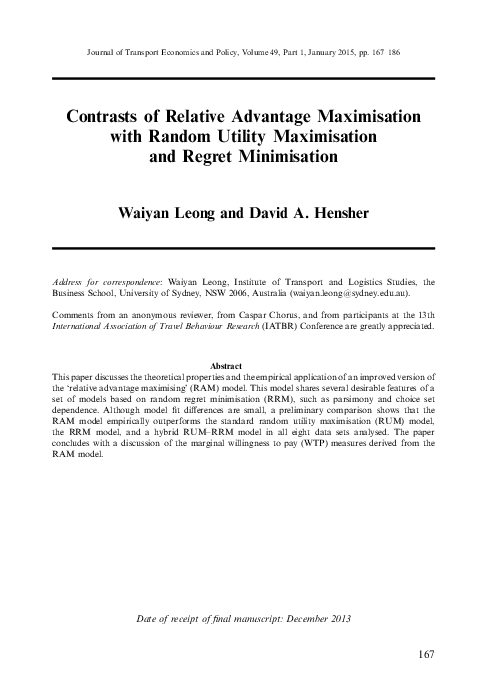 Journal of Transport Economics and Policy, Volume 49, Part 1, January 2015, pp. 167 186

Contrasts of Relative Advantage Maximisation with Random Utility Maximisation and Regret Minimisation

Waiyan Leong and David A. Hensher

Address for correspondence: Waiyan Leong, Institute of Transport and Logistics Studies, the Business School, University of Sydney, NSW 2006, Australia (waiyan.leong@sydney.edu.au).

Comments from an anonymous reviewer, from Caspar Chorus, and from participants at the 13th International Association of Travel Behaviour Research (IATBR) Conference are greatly appreciated.

Abstract
This paper discusses the theoretical properties and the empirical application of an improved version of the 'relative advantage maximising' (RAM) model. This model shares several desirable features of a set of models based on random regret minimisation (RRM), such as parsimony and choice set dependence. Although model fit differences are small, a preliminary comparison shows that the RAM model empirically outperforms the standard random utility maximisation (RUM) model, the RRM model, and a hybrid RUM–RRM model in all eight data sets analysed. The paper concludes with a discussion of the marginal willingness to pay (WTP) measures derived from the RAM model.

Date of receipt of final manuscript: December 2013

167